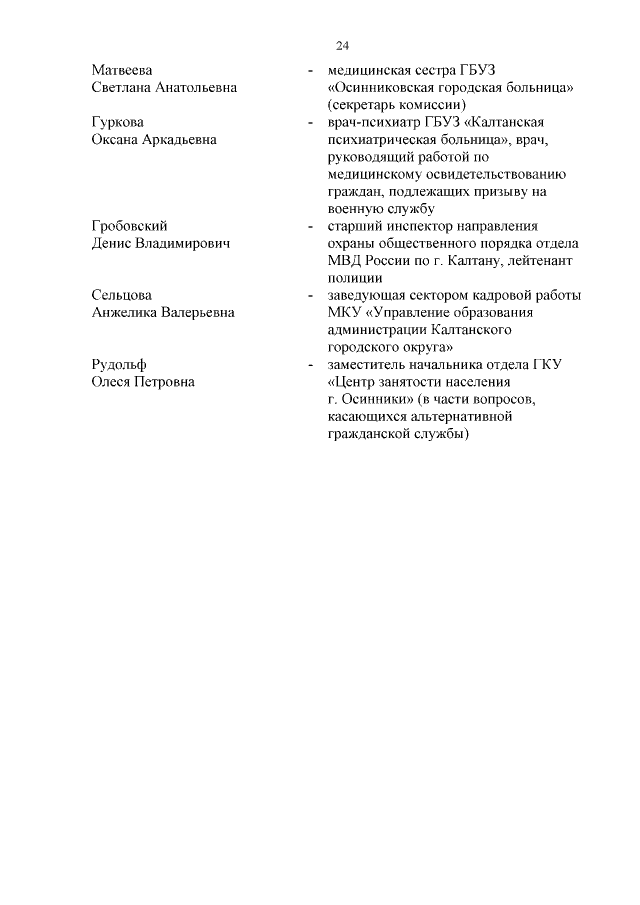 24

Матвеева Светлана Анатольевна - медицинская сестра ГБУЗ «Осинниковская городская больница» (секретарь комиссии)

Гуркова Оксана Аркадьевна - врач-психиатр ГБУЗ «Калтанская психиатрическая больница», врач, руководящий работой по медицинскому освидетельствованию граждан, подлежащих призыву на военную службу

Гробовский Денис Владимирович - старший инспектор направления охраны общественного порядка отдела МВД России по г. Калтану, лейтенант полиции

Сельцова Анжелика Валерьевна - заведующая сектором кадровой работы МКУ «Управление образования администрации Калтанского городского округа»

Рудольф Олеся Петровна - заместитель начальника отдела ГКУ «Центр занятости населения г. Осинники» (в части вопросов, касающихся альтернативной гражданской службы)